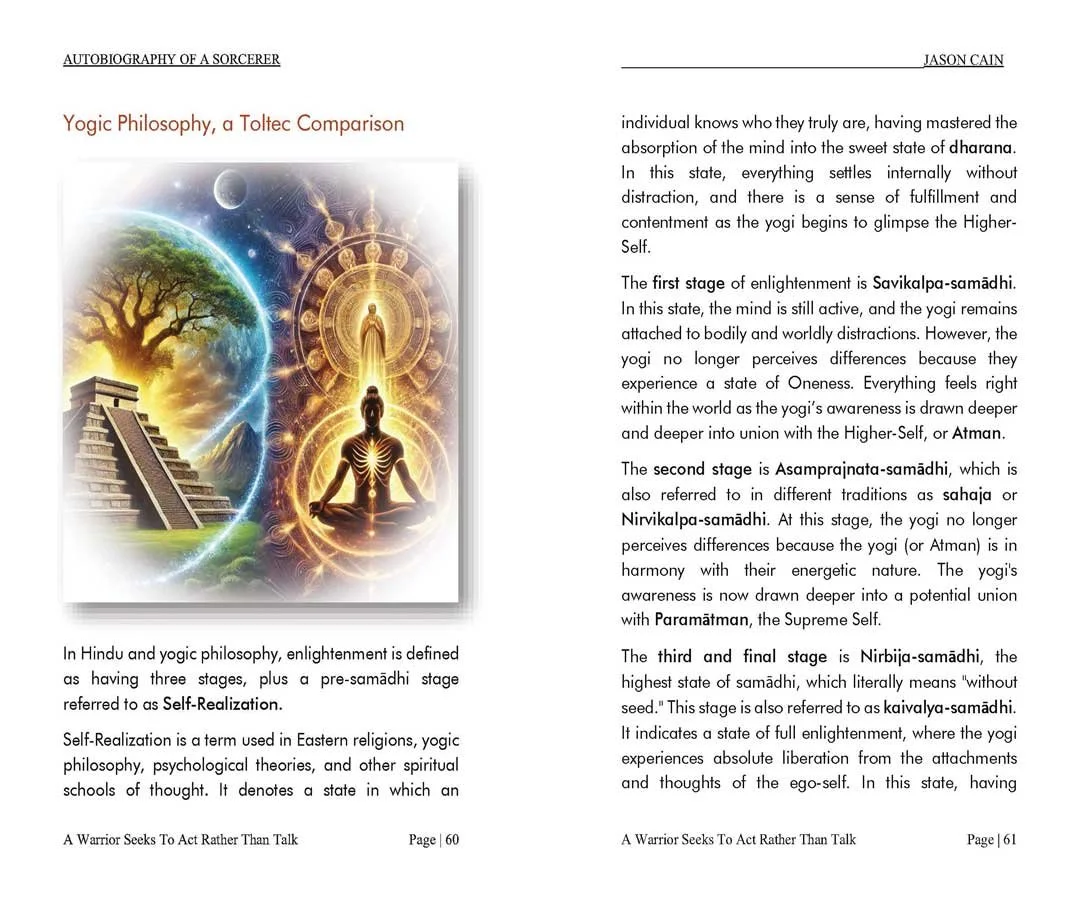 AUTOBIOGRAPHY OF A SORCERER

Yogic Philosophy, a Toltec Comparison

In Hindu and yogic philosophy, enlightenment is defined as having three stages, plus a pre-samādhi stage referred to as Self-Realization.

Self-Realization is a term used in Eastern religions, yogic philosophy, psychological theories, and other spiritual schools of thought. It denotes a state in which an

A Warrior Seeks To Act Rather Than Talk Page | 60

JASON CAIN

individual knows who they truly are, having mastered the absorption of the mind into the sweet state of dharana. In this state, everything settles internally without distraction, and there is a sense of fulfillment and contentment as the yogi begins to glimpse the Higher-Self.

The first stage of enlightenment is Savikalpa-samādhi. In this state, the mind is still active, and the yogi remains attached to bodily and worldly distractions. However, the yogi no longer perceives differences because they experience a state of Oneness. Everything feels right within the world as the yogi's awareness is drawn deeper and deeper into union with the Higher-Self, or Atman.

The second stage is Asamprajnata-samādhi, which is also referred to in different traditions as sahaja or Nirvikalpa-samādhi. At this stage, the yogi no longer perceives differences because the yogi (or Atman) is in harmony with their energetic nature. The yogi's awareness is now drawn deeper into a potential union with Paramātman, the Supreme Self.

The third and final stage is Nirbija-samādhi, the highest state of samādhi, which literally means "without seed." This stage is also referred to as kaivalya-samādhi. It indicates a state of full enlightenment, where the yogi experiences absolute liberation from the attachments and thoughts of the ego-self. In this state, having

A Warrior Seeks To Act Rather Than Talk Page | 61